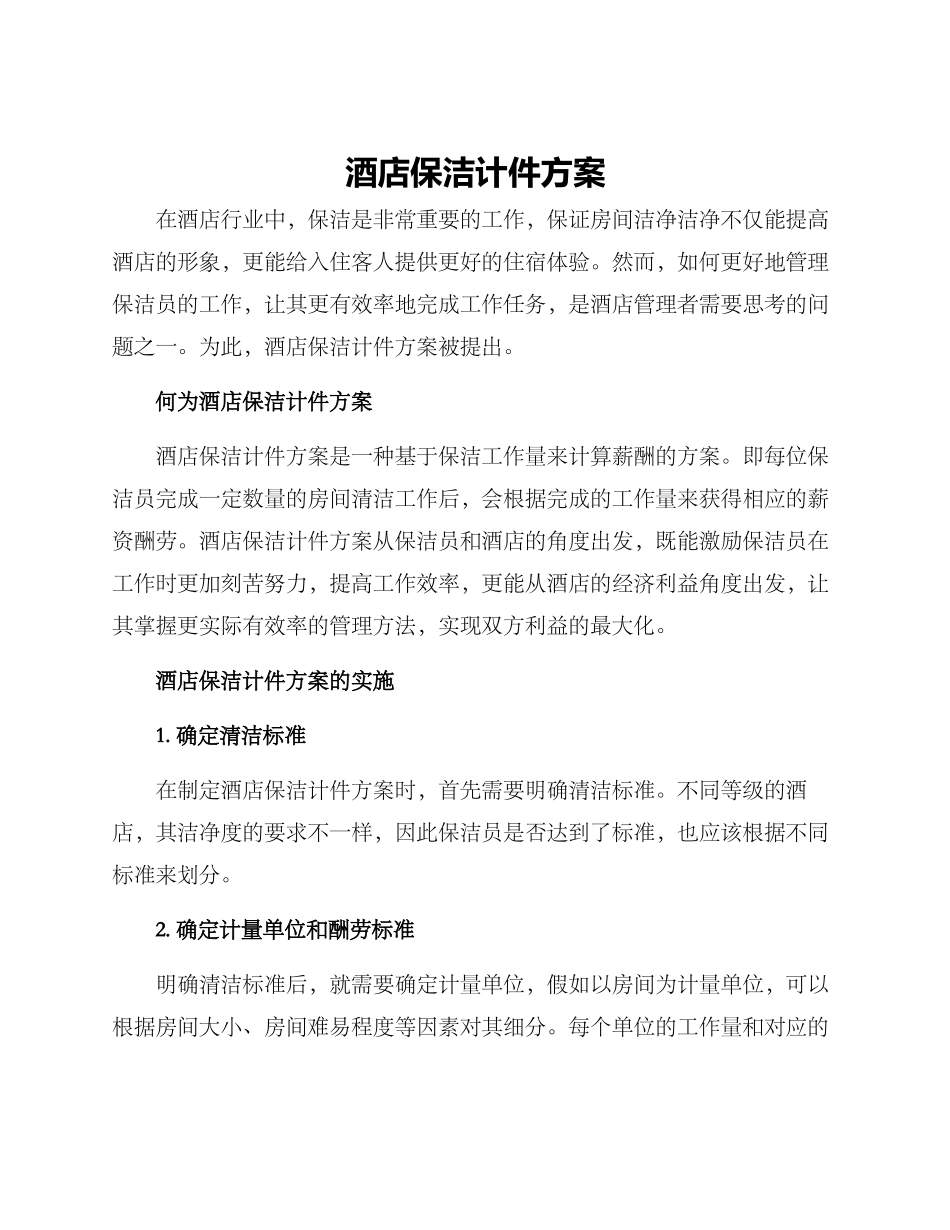 酒店保洁计件方案

在酒店行业中，保洁是非常重要的工作，保证房间洁净洁净不仅能提高酒店的形象，更能给入住客人提供更好的住宿体验。然而，如何更好地管理保洁员的工作，让其更有效率地完成工作任务，是酒店管理者需要思考的问题之一。为此，酒店保洁计件方案被提出。

何为酒店保洁计件方案

酒店保洁计件方案是一种基于保洁工作量来计算薪酬的方案。即每位保洁员完成一定数量的房间清洁工作后，会根据完成的工作量来获得相应的薪资酬劳。酒店保洁计件方案从保洁员和酒店的角度出发，既能激励保洁员在工作时更加刻苦努力，提高工作效率，更能从酒店的经济利益角度出发，让其掌握更实际有效率的管理方法，实现双方利益的最大化。

酒店保洁计件方案的实施

1. 确定清洁标准

在制定酒店保洁计件方案时，首先需要明确清洁标准。不同等级的酒店，其洁净度的要求不一样，因此保洁员是否达到了标准，也应该根据不同标准来划分。

2. 确定计量单位和酬劳标准

明确清洁标准后，就需要确定计量单位，假如以房间为计量单位，可以根据房间大小、房间难易程度等因素对其细分。每个单位的工作量和对应的